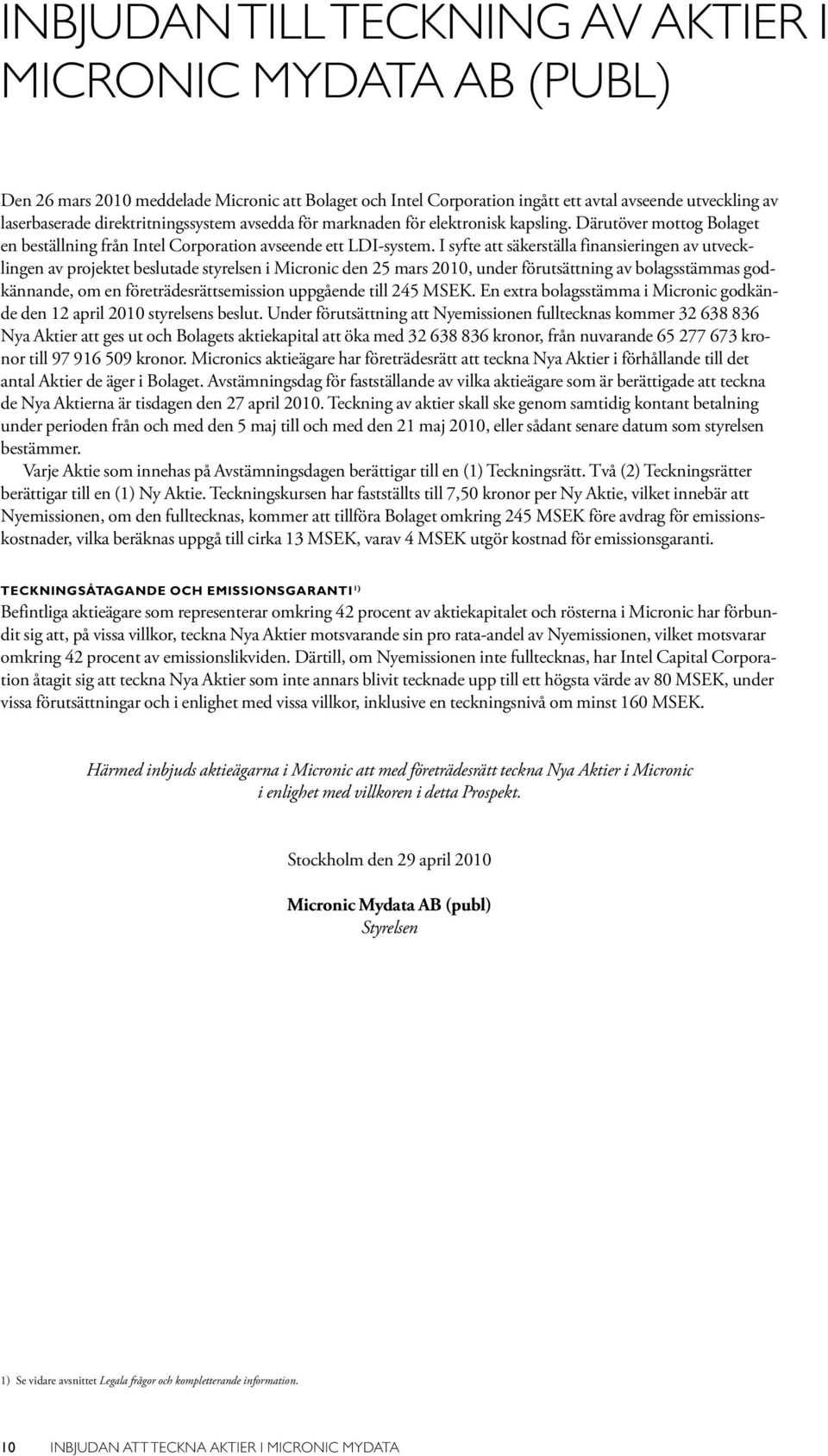 INBJUDAN TILL TECKNING AV AKTIER I MICRONIC MYDATA AB (PUBL)

Den 26 mars 2010 meddelade Micronic att Bolaget och Intel Corporation ingått ett avtal avseende utveckling av laserbaserade direktritningssystem avsedda för marknaden för elektronisk kapsling. Därutöver mottog Bolaget en beställning från Intel Corporation avseende ett LDI-system. I syfte att säkerställa finansieringen av utvecklingen av projektet beslutade styrelsen i Micronic den 25 mars 2010, under förutsättning av bolagsstämmas godkännande, om en företrädesrättsemission uppgående till 245 MSEK. En extra bolagsstämma i Micronic godkände den 12 april 2010 styrelsens beslut. Under förutsättning att Nyemissionen fulltecknas kommer 32 638 836 Nya Aktier att ges ut och Bolagets aktiekapital att öka med 32 638 836 kronor, från nuvarande 65 277 673 kronor till 97 916 509 kronor. Micronics aktieägare har företrädesrätt att teckna Nya Aktier i förhållande till det antal Aktier de äger i Bolaget. Avstämningsdag för fastställande av vilka aktieägare som är berättigade att teckna de Nya Aktierna är tisdagen den 27 april 2010. Teckning av aktier skall ske genom samtidig kontant betalning under perioden från och med den 5 maj till och med den 21 maj 2010, eller sådant senare datum som styrelsen bestämmer.

Varje Aktie som innehas på Avstämningsdagen berättigar till en (1) Teckningsrätt. Två (2) Teckningsrätter berättigar till en (1) Ny Aktie. Teckningskursen har fastställts till 7,50 kronor per Ny Aktie, vilket innebär att Nyemissionen, om den fulltecknas, kommer att tillföra Bolaget omkring 245 MSEK före avdrag för emissionskostnader, vilka beräknas uppgå till cirka 13 MSEK, varav 4 MSEK utgör kostnad för emissionsgaranti.

TECKNINGSÅTAGANDE OCH EMISSIONSGARANTI $^{1)}$

Befintliga aktieägare som representerar omkring 42 procent av aktiekapitalet och rösterna i Micronic har förbundit sig att, på vissa villkor, teckna Nya Aktier motsvarande sin pro rata-andel av Nyemissionen, vilket motsvarar omkring 42 procent av emissionslikviden. Därtill, om Nyemissionen inte fulltecknas, har Intel Capital Corporation åtagit sig att teckna Nya Aktier som inte annars blivit tecknade upp till ett högsta värde av 80 MSEK, under vissa förutsättningar och i enlighet med vissa villkor, inklusive en teckningsnivå om minst 160 MSEK.

Härmed inbjuds aktieägarna i Micronic att med företrädesrätt teckna Nya Aktier i Micronic i enlighet med villkoren i detta Prospekt.

Stockholm den 29 april 2010

Micronic Mydata AB (publ)
Styrelsen

1) Se vidare avsnittet Legala frågor och kompletterande information.

10 INBJUDAN ATT TECKNA AKTIER I MICRONIC MYDATA